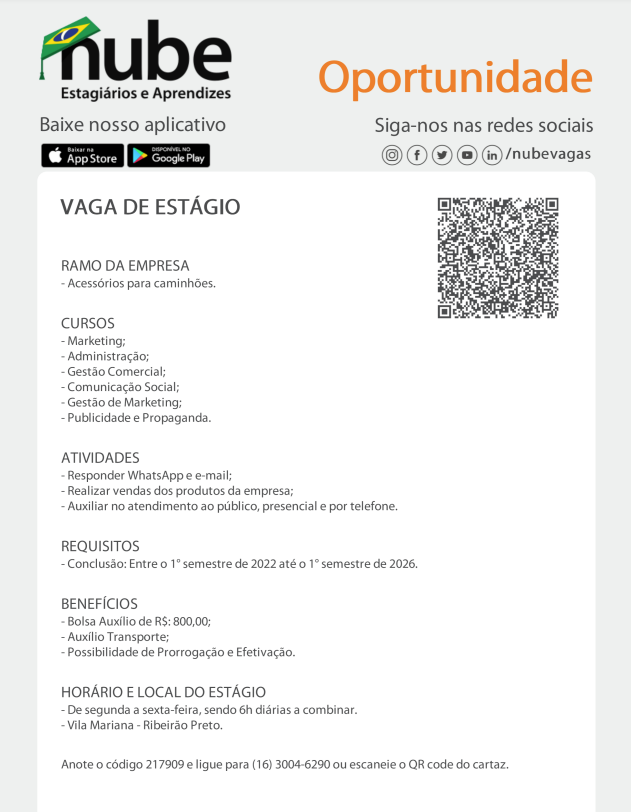 nube
Estagiários e Aprendizes

Oportunidade

Baixe nosso aplicativo

Baixar na App Store

DISPONÍVEL NO Google Play

Siga-nos nas redes sociais

/nubevagas

VAGA DE ESTÁGIO

RAMO DA EMPRESA
- Acessórios para caminhões.

CURSOS
- Marketing;
- Administração;
- Gestão Comercial;
- Comunicação Social;
- Gestão de Marketing;
- Publicidade e Propaganda.

ATIVIDADES
- Responder WhatsApp e e-mail;
- Realizar vendas dos produtos da empresa;
- Auxiliar no atendimento ao público, presencial e por telefone.

REQUISITOS
- Conclusão: Entre o 1° semestre de 2022 até o 1° semestre de 2026.

BENEFÍCIOS
- Bolsa Auxílio de R$: 800,00;
- Auxílio Transporte;
- Possibilidade de Prorrogação e Efetivação.

HORÁRIO E LOCAL DO ESTÁGIO
- De segunda a sexta-feira, sendo 6h diárias a combinar.
- Vila Mariana - Ribeirão Preto.

Anote o código 217909 e ligue para (16) 3004-6290 ou escaneie o QR code do cartaz.